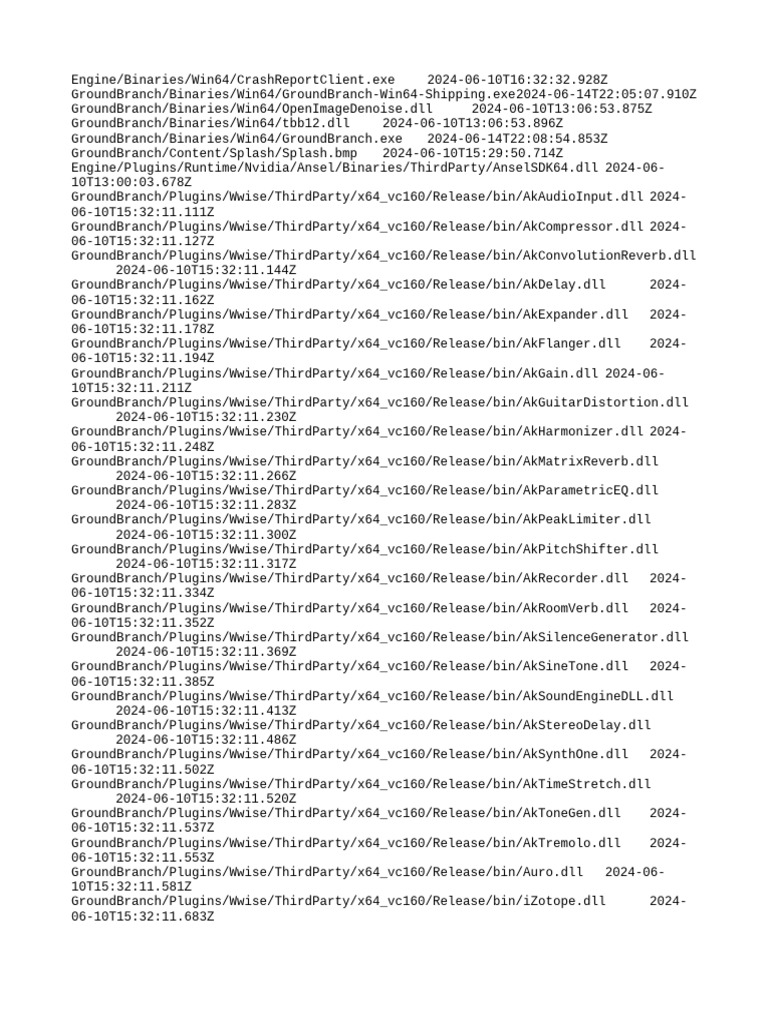 Engine/Binaries/Win64/CrashReportClient.exe 2024-06-10T16:32:32.928Z
GroundBranch/Binaries/Win64/GroundBranch-Win64-Shipping.exe2024-06-14T22:05:07.910Z
GroundBranch/Binaries/Win64/OpenImageDenoise.dll 2024-06-10T13:06:53.875Z
GroundBranch/Binaries/Win64/tbb12.dll 2024-06-10T13:06:53.896Z
GroundBranch/Binaries/Win64/GroundBranch.exe 2024-06-14T22:08:54.853Z
GroundBranch/Content/Splash/Splash.bmp 2024-06-10T15:29:50.714Z
Engine/Plugins/Runtime/Nvidia/Ansel/Binaries/ThirdParty/AnselSDK64.dll 2024-06-10T13:00:03.678Z
GroundBranch/Plugins/Wwise/ThirdParty/x64_vc160/Release/bin/AkAudioInput.dll 2024-06-10T15:32:11.111Z
GroundBranch/Plugins/Wwise/ThirdParty/x64_vc160/Release/bin/AkCompressor.dll 2024-06-10T15:32:11.127Z
GroundBranch/Plugins/Wwise/ThirdParty/x64_vc160/Release/bin/AkConvolutionReverb.dll 2024-06-10T15:32:11.144Z
GroundBranch/Plugins/Wwise/ThirdParty/x64_vc160/Release/bin/AkDelay.dll 2024-06-10T15:32:11.162Z
GroundBranch/Plugins/Wwise/ThirdParty/x64_vc160/Release/bin/AkExpander.dll 2024-06-10T15:32:11.178Z
GroundBranch/Plugins/Wwise/ThirdParty/x64_vc160/Release/bin/AkFlanger.dll 2024-06-10T15:32:11.194Z
GroundBranch/Plugins/Wwise/ThirdParty/x64_vc160/Release/bin/AkGain.dll 2024-06-10T15:32:11.211Z
GroundBranch/Plugins/Wwise/ThirdParty/x64_vc160/Release/bin/AkGuitarDistortion.dll 2024-06-10T15:32:11.230Z
GroundBranch/Plugins/Wwise/ThirdParty/x64_vc160/Release/bin/AkHarmonizer.dll 2024-06-10T15:32:11.248Z
GroundBranch/Plugins/Wwise/ThirdParty/x64_vc160/Release/bin/AkMatrixReverb.dll 2024-06-10T15:32:11.266Z
GroundBranch/Plugins/Wwise/ThirdParty/x64_vc160/Release/bin/AkParametricEQ.dll 2024-06-10T15:32:11.283Z
GroundBranch/Plugins/Wwise/ThirdParty/x64_vc160/Release/bin/AkPeakLimiter.dll 2024-06-10T15:32:11.300Z
GroundBranch/Plugins/Wwise/ThirdParty/x64_vc160/Release/bin/AkPitchShifter.dll 2024-06-10T15:32:11.317Z
GroundBranch/Plugins/Wwise/ThirdParty/x64_vc160/Release/bin/AkRecorder.dll 2024-06-10T15:32:11.334Z
GroundBranch/Plugins/Wwise/ThirdParty/x64_vc160/Release/bin/AkRoomVerb.dll 2024-06-10T15:32:11.352Z
GroundBranch/Plugins/Wwise/ThirdParty/x64_vc160/Release/bin/AkSilenceGenerator.dll 2024-06-10T15:32:11.369Z
GroundBranch/Plugins/Wwise/ThirdParty/x64_vc160/Release/bin/AkSineTone.dll 2024-06-10T15:32:11.385Z
GroundBranch/Plugins/Wwise/ThirdParty/x64_vc160/Release/bin/AkSoundEngineDLL.dll 2024-06-10T15:32:11.413Z
GroundBranch/Plugins/Wwise/ThirdParty/x64_vc160/Release/bin/AkStereoDelay.dll 2024-06-10T15:32:11.486Z
GroundBranch/Plugins/Wwise/ThirdParty/x64_vc160/Release/bin/AkSynthOne.dll 2024-06-10T15:32:11.502Z
GroundBranch/Plugins/Wwise/ThirdParty/x64_vc160/Release/bin/AkTimeStretch.dll 2024-06-10T15:32:11.520Z
GroundBranch/Plugins/Wwise/ThirdParty/x64_vc160/Release/bin/AkToneGen.dll 2024-06-10T15:32:11.537Z
GroundBranch/Plugins/Wwise/ThirdParty/x64_vc160/Release/bin/AkTremolo.dll 2024-06-10T15:32:11.553Z
GroundBranch/Plugins/Wwise/ThirdParty/x64_vc160/Release/bin/Auro.dll 2024-06-10T15:32:11.581Z
GroundBranch/Plugins/Wwise/ThirdParty/x64_vc160/Release/bin/iZotope.dll 2024-06-10T15:32:11.683Z